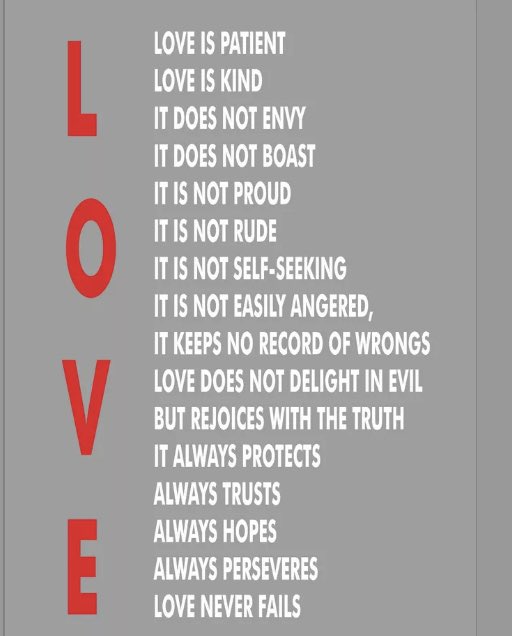 L
O
V
E

LOVE IS PATIENT
LOVE IS KIND
IT DOES NOT ENVY
IT DOES NOT BOAST
IT IS NOT PROUD
IT IS NOT RUDE
IT IS NOT SELF-SEEKING
IT IS NOT EASILY ANGERED,
IT KEEPS NO RECORD OF WRONGS
LOVE DOES NOT DELIGHT IN EVIL
BUT REJOICES WITH THE TRUTH
IT ALWAYS PROTECTS
ALWAYS TRUSTS
ALWAYS HOPES
ALWAYS PERSEVERES
LOVE NEVER FAILS